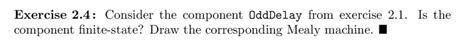 **Exercise 2.4:** Consider the component OddDelay from exercise 2.1. Is the component finite-state? Draw the corresponding Mealy machine. ■